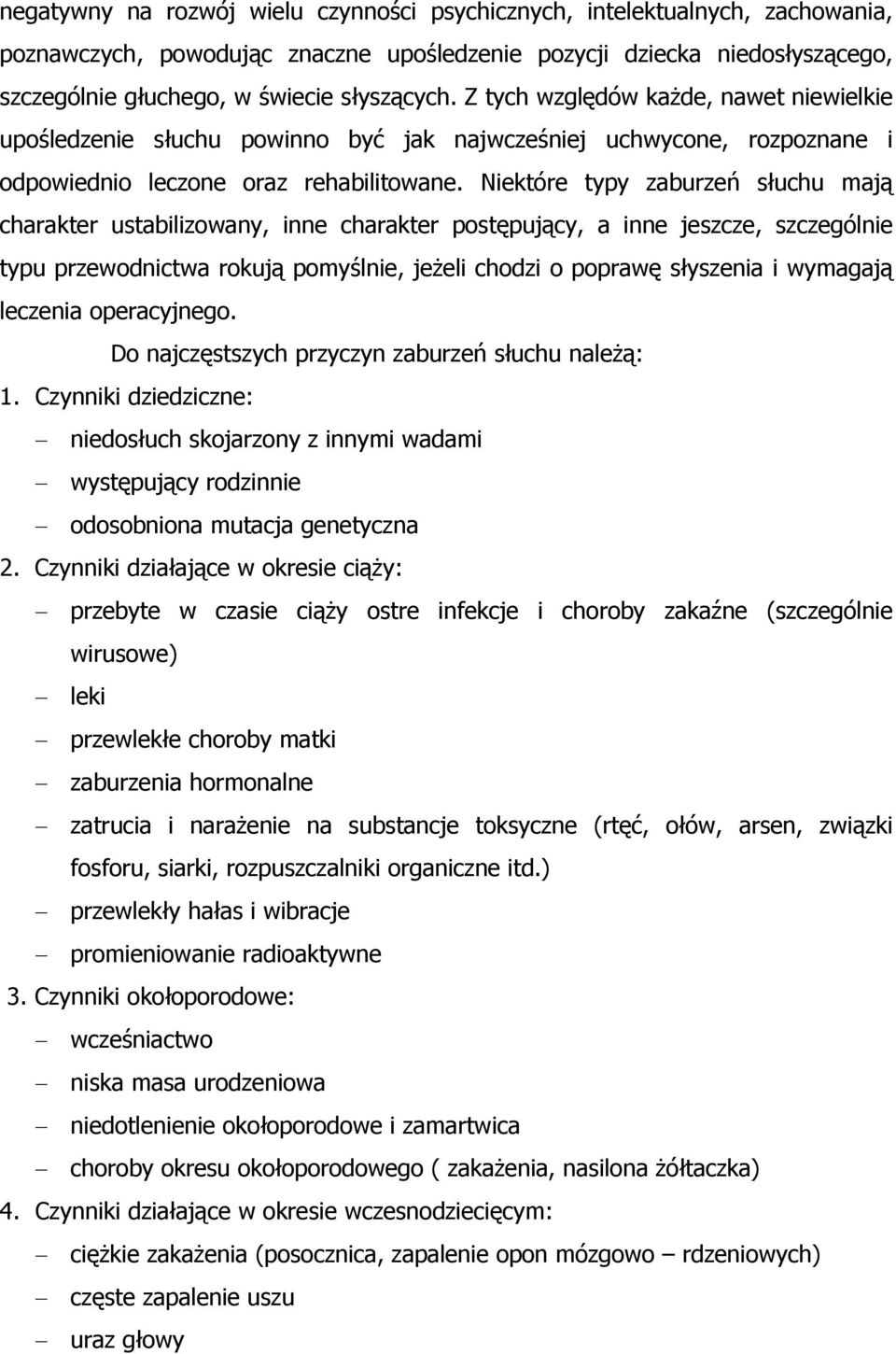 negatywny na rozwój wielu czynności psychicznych, intelektualnych, zachowania, poznawczych, powodując znaczne upośledzenie pozycji dziecka niedosłyszącego, szczególnie głuchego, w świecie słyszących. Z tych względów każde, nawet niewielkie upośledzenie słuchu powinno być jak najwcześniej uchwycone, rozpoznane i odpowiednio leczone oraz rehabilitowane. Niektóre typy zaburzeń słuchu mają charakter ustabilizowany, inne charakter postępujący, a inne jeszcze, szczególnie typu przewodnictwa rokują pomyślnie, jeżeli chodzi o poprawę słyszenia i wymagają leczenia operacyjnego.

Do najczęstszych przyczyn zaburzeń słuchu należą:

1. Czynniki dziedziczne:
– niedosłuch skojarzony z innymi wadami
– występujący rodzinnie
– odosobniona mutacja genetyczna

2. Czynniki działające w okresie ciąży:
– przebyte w czasie ciąży ostre infekcje i choroby zakaźne (szczególnie wirusowe)
– leki
– przewlekłe choroby matki
– zaburzenia hormonalne
– zatrucia i narażenie na substancje toksyczne (rtęć, ołów, arsen, związki fosforu, siarki, rozpuszczalniki organiczne itd.)
– przewlekły hałas i wibracje
– promieniowanie radioaktywne

3. Czynniki okołoporodowe:
– wcześniactwo
– niska masa urodzeniowa
– niedotlenienie okołoporodowe i zamartwica
– choroby okresu okołoporodowego ( zakażenia, nasilona żółtaczka)

4. Czynniki działające w okresie wczesnodziecięcym:
– ciężkie zakażenia (posocznica, zapalenie opon mózgowo – rdzeniowych)
– częste zapalenie uszu
– uraz głowy